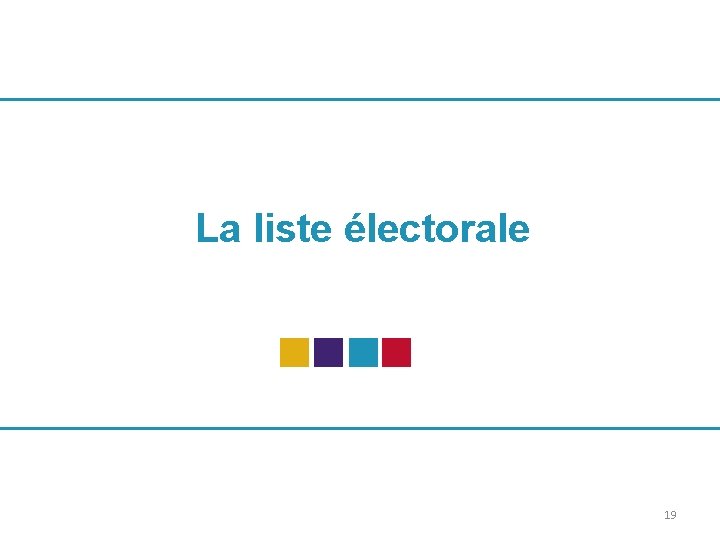 La liste électorale

19